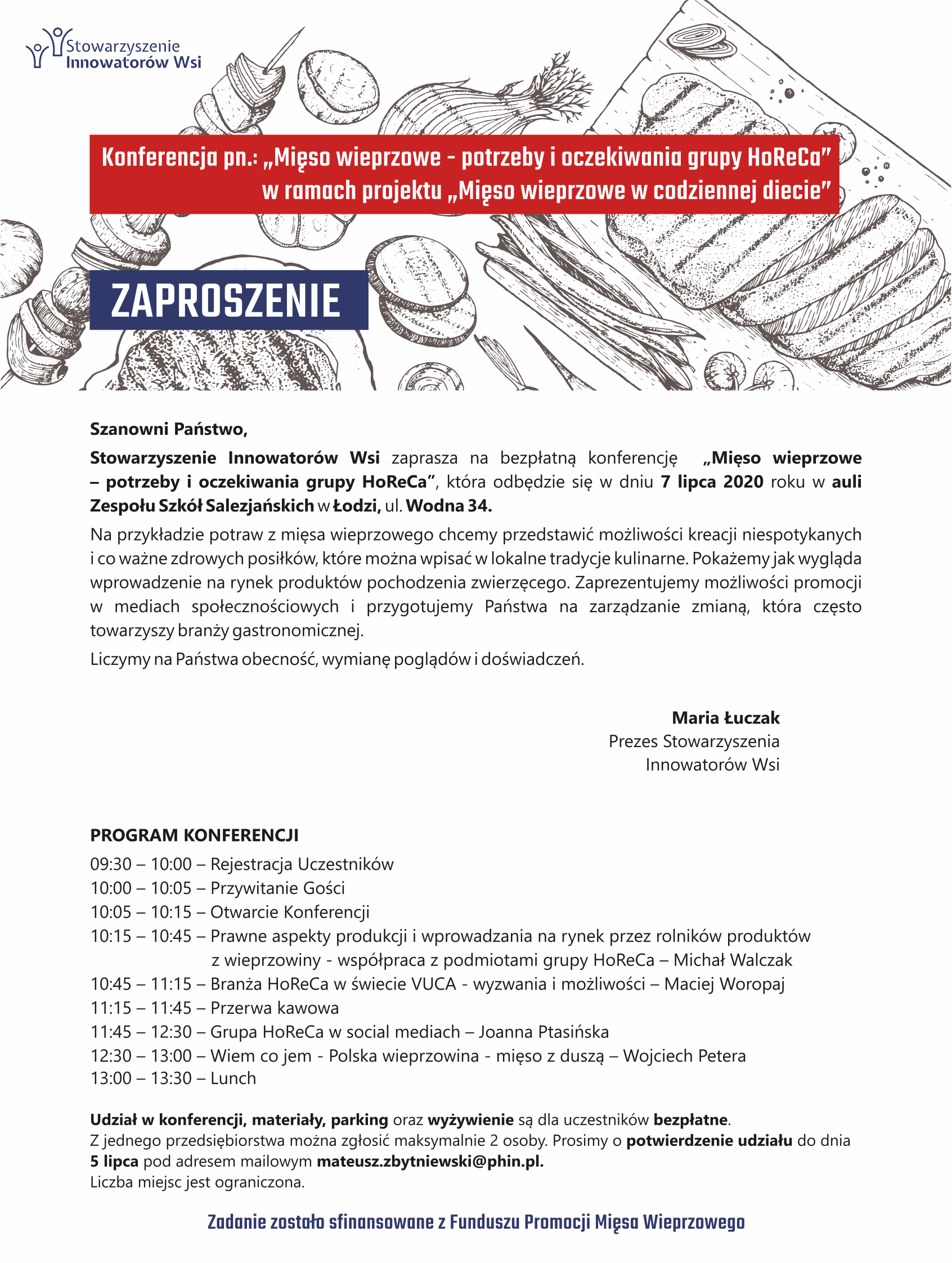 Stowarzyszenie Innowatorów Wsi

Konferencja pn.: „Mięso wieprzowe - potrzeby i oczekiwania grupy HoReCa" w ramach projektu „Mięso wieprzowe w codziennej diecie"

ZAPROSZENIE

Szanowni Państwo,

Stowarzyszenie Innowatorów Wsi zaprasza na bezpłatną konferencję „Mięso wieprzowe – potrzeby i oczekiwania grupy HoReCa", która odbędzie się w dniu 7 lipca 2020 roku w auli Zespołu Szkół Salezjańskich w Łodzi, ul. Wodna 34.

Na przykładzie potraw z mięsa wieprzowego chcemy przedstawić możliwości kreacji niespotykanych i co ważne zdrowych posiłków, które można wpisać w lokalne tradycje kulinarne. Pokażemy jak wygląda wprowadzenie na rynek produktów pochodzenia zwierzęcego. Zaprezentujemy możliwości promocji w mediach społecznościowych i przygotujemy Państwa na zarządzanie zmianą, która często towarzyszy branży gastronomicznej.

Liczymy na Państwa obecność, wymianę poglądów i doświadczeń.

Maria Łuczak
Prezes Stowarzyszenia
Innowatorów Wsi

PROGRAM KONFERENCJI

09:30 – 10:00 – Rejestracja Uczestników
10:00 – 10:05 – Przywitanie Gości
10:05 – 10:15 – Otwarcie Konferencji
10:15 – 10:45 – Prawne aspekty produkcji i wprowadzania na rynek przez rolników produktów z wieprzowiny - współpraca z podmiotami grupy HoReCa – Michał Walczak
10:45 – 11:15 – Branża HoReCa w świecie VUCA - wyzwania i możliwości – Maciej Woropaj
11:15 – 11:45 – Przerwa kawowa
11:45 – 12:30 – Grupa HoReCa w social mediach – Joanna Ptasińska
12:30 – 13:00 – Wiem co jem - Polska wieprzowina - mięso z duszą – Wojciech Petera
13:00 – 13:30 – Lunch

Udział w konferencji, materiały, parking oraz wyżywienie są dla uczestników bezpłatne.
Z jednego przedsiębiorstwa można zgłosić maksymalnie 2 osoby. Prosimy o potwierdzenie udziału do dnia 5 lipca pod adresem mailowym mateusz.zbytniewski@phin.pl.
Liczba miejsc jest ograniczona.

Zadanie zostało sfinansowane z Funduszu Promocji Mięsa Wieprzowego